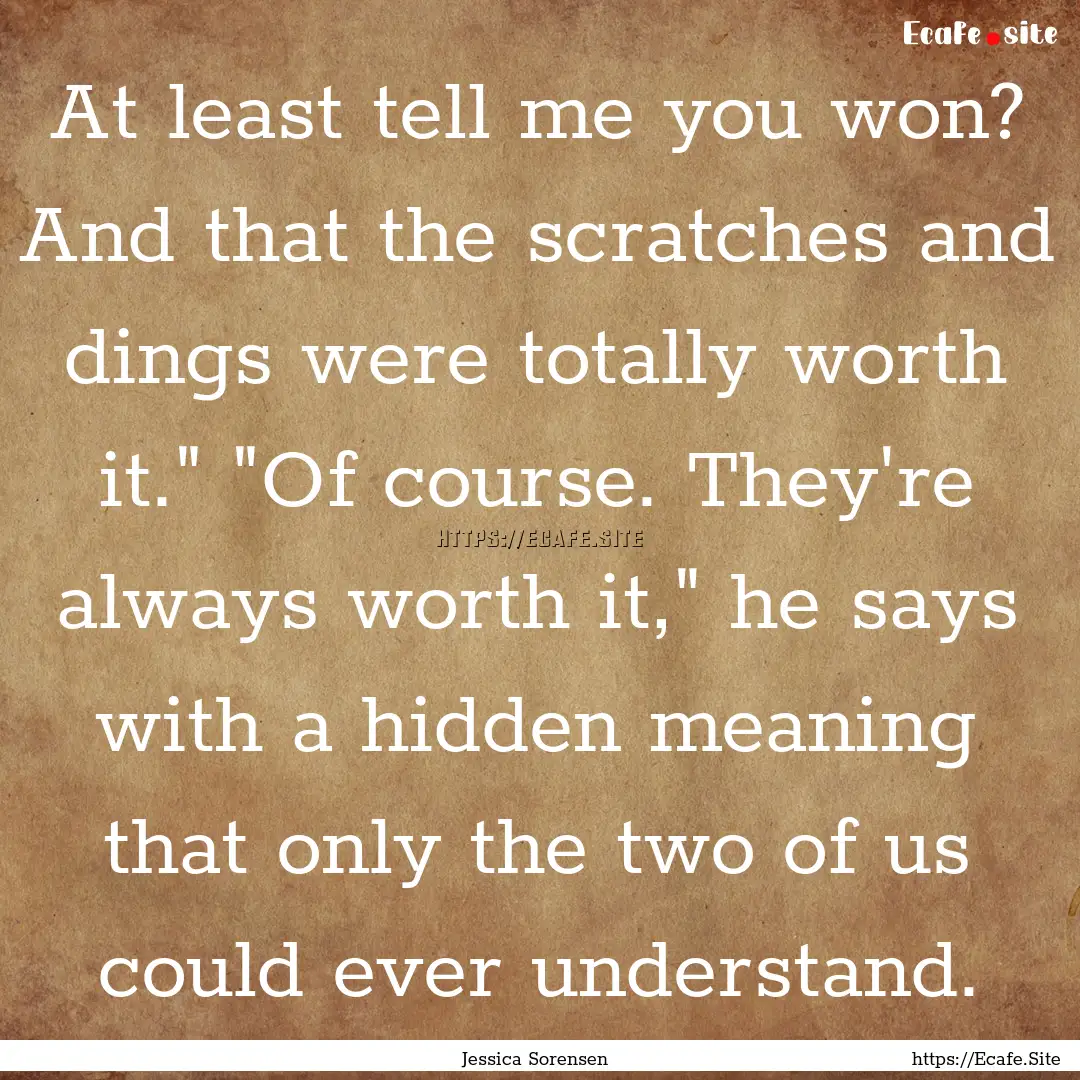 Ecafe.site

At least tell me you won? And that the scratches and dings were totally worth it." "Of course. They're always worth it," he says with a hidden meaning that only the two of us could ever understand.

HTTPS://ECAFE.SITE

Jessica Sorensen

https://Ecafe.Site